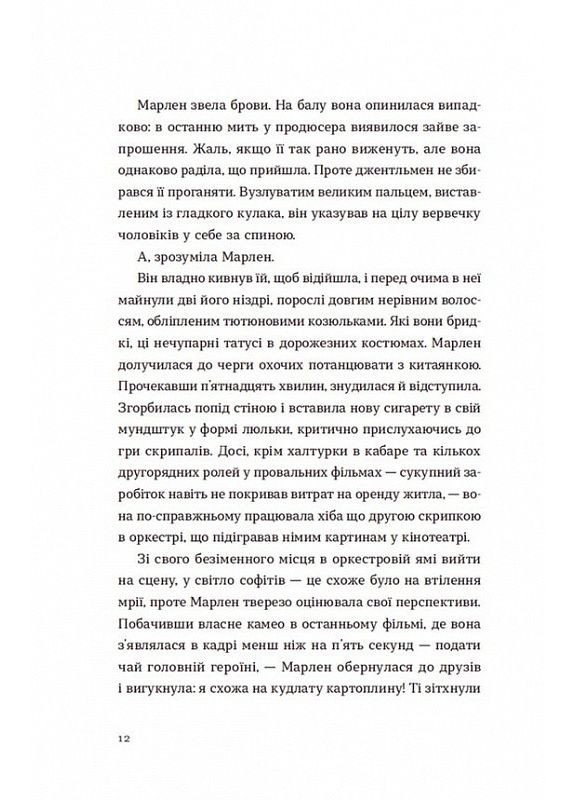 Марлен звела брови. На балу вона опинилася випадково: в останню мить у продюсера виявилося зайве запрошення. Жаль, якщо її так рано виженуть, але вона однаково раділа, що прийшла. Проте джентльмен не збирався її проганяти. Вузлуватим великим пальцем, виставленим із гладкого кулака, він указував на цілу вервечку чоловіків у себе за спиною.

А, зрозуміла Марлен.

Він владно кивнув їй, щоб відійшла, і перед очима в неї майнули дві його ніздрі, порослі довгим нерівним волоссям, обліпленим тютюновими козюльками. Які вони бридкі, ці нечупарні татусі в дорожезних костюмах. Марлен долучилася до черги охочих потанцювати з китаянкою. Прочекавши п'ятнадцять хвилин, знудилася й відступила. Згорбилась попід стіною і вставила нову сигарету в свій мундштук у формі люльки, критично прислухаючись до гри скрипалів. Досі, крім халтурки в кабаре та кількох другорядних ролей у провальних фільмах — сукупний заробіток навіть не покривав витрат на оренду житла, — вона по-справжньому працювала хіба що другою скрипкою в оркестрі, що підігравав німим картинам у кінотеатрі.

Зі свого безіменного місця в оркестровій ямі вийти на сцену, у світло софітів — це схоже було на втілення мрії, проте Марлен тверезо оцінювала свої перспективи. Побачивши власне камео в останньому фільмі, де вона з'являлася в кадрі менш ніж на п'ять секунд — подати чай головній героїні, — Марлен обернулася до друзів і вигукнула: я схожа на кудлату картоплину! Ті зітхнули

12